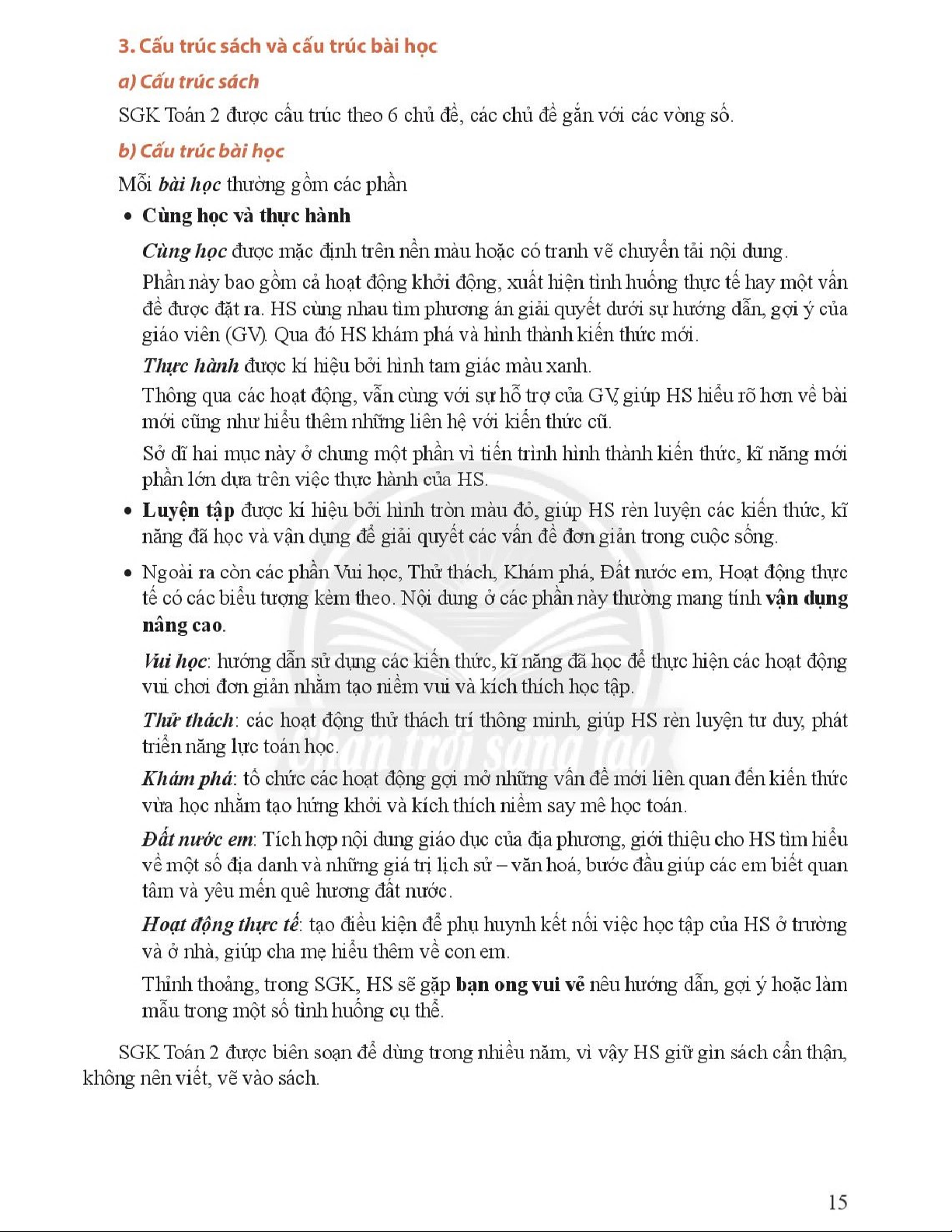 3. Cấu trúc sách và cấu trúc bài học

a) Cấu trúc sách

SGK Toán 2 được cấu trúc theo 6 chủ đề, các chủ đề gắn với các vòng số.

b) Cấu trúc bài học

Mỗi bài học thường gồm các phần

• Cùng học và thực hành

Cùng học được mặc định trên nền màu hoặc có tranh vẽ chuyển tải nội dung.

Phần này bao gồm cả hoạt động khởi động, xuất hiện tình huống thực tế hay một vấn đề được đặt ra. HS cùng nhau tìm phương án giải quyết dưới sự hướng dẫn, gợi ý của giáo viên (GV). Qua đó HS khám phá và hình thành kiến thức mới.

Thực hành được kí hiệu bởi hình tam giác màu xanh.

Thông qua các hoạt động, vẫn cùng với sự hỗ trợ của GV, giúp HS hiểu rõ hơn về bài mới cũng như hiểu thêm những liên hệ với kiến thức cũ.

Sở dĩ hai mục này ở chung một phần vì tiến trình hình thành kiến thức, kĩ năng mới phần lớn dựa trên việc thực hành của HS.

• Luyện tập được kí hiệu bởi hình tròn màu đỏ, giúp HS rèn luyện các kiến thức, kĩ năng đã học và vận dụng để giải quyết các vấn đề đơn giản trong cuộc sống.

• Ngoài ra còn các phần Vui học, Thử thách, Khám phá, Đất nước em, Hoạt động thực tế có các biểu tượng kèm theo. Nội dung ở các phần này thường mang tính vận dụng nâng cao.

Vui học: hướng dẫn sử dụng các kiến thức, kĩ năng đã học để thực hiện các hoạt động vui chơi đơn giản nhằm tạo niềm vui và kích thích học tập.

Thử thách: các hoạt động thử thách trí thông minh, giúp HS rèn luyện tư duy, phát triển năng lực toán học.

Khám phá: tổ chức các hoạt động gợi mở những vấn đề mới liên quan đến kiến thức vừa học nhằm tạo hứng khởi và kích thích niềm say mê học toán.

Đất nước em: Tích hợp nội dung giáo dục của địa phương, giới thiệu cho HS tìm hiểu về một số địa danh và những giá trị lịch sử – văn hoá, bước đầu giúp các em biết quan tâm và yêu mến quê hương đất nước.

Hoạt động thực tế: tạo điều kiện để phụ huynh kết nối việc học tập của HS ở trường và ở nhà, giúp cha mẹ hiểu thêm về con em.

Thỉnh thoảng, trong SGK, HS sẽ gặp bạn ong vui vẻ nêu hướng dẫn, gợi ý hoặc làm mẫu trong một số tình huống cụ thể.

SGK Toán 2 được biên soạn để dùng trong nhiều năm, vì vậy HS giữ gìn sách cẩn thận, không nên viết, vẽ vào sách.

Chân trời sáng tạo

15